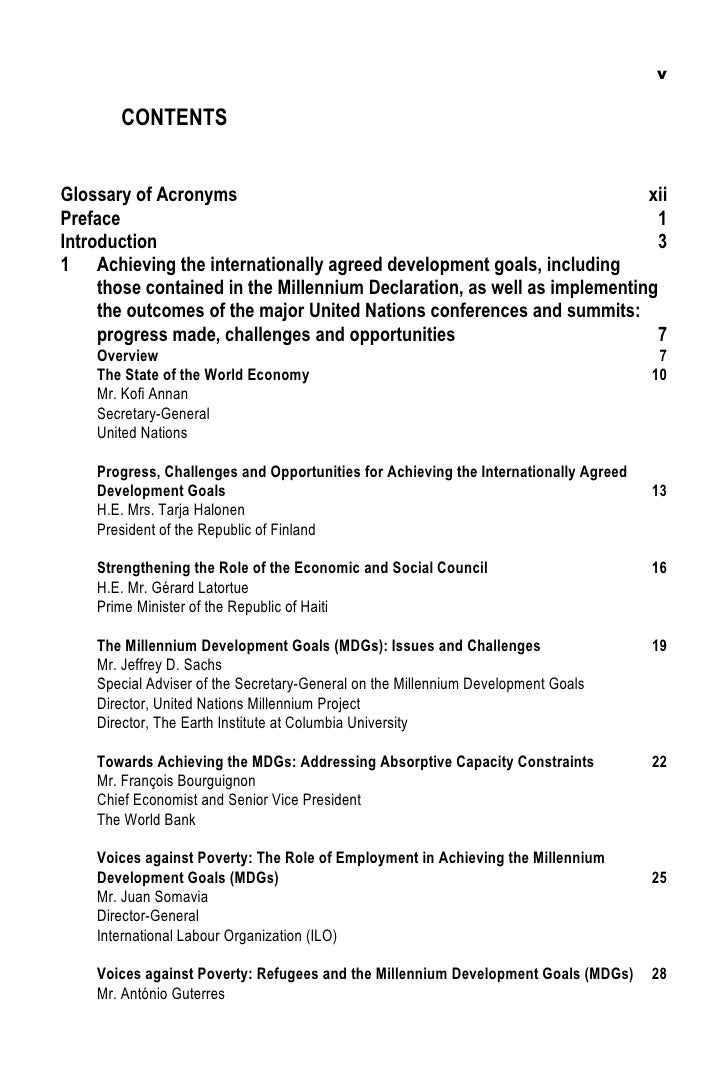 v

CONTENTS

Glossary of Acronyms xii
Preface 1
Introduction 3
1 Achieving the internationally agreed development goals, including those contained in the Millennium Declaration, as well as implementing the outcomes of the major United Nations conferences and summits: progress made, challenges and opportunities 7
Overview 7
The State of the World Economy 10
Mr. Kofi Annan
Secretary-General
United Nations

Progress, Challenges and Opportunities for Achieving the Internationally Agreed Development Goals 13
H.E. Mrs. Tarja Halonen
President of the Republic of Finland

Strengthening the Role of the Economic and Social Council 16
H.E. Mr. Gérard Latortue
Prime Minister of the Republic of Haiti

The Millennium Development Goals (MDGs): Issues and Challenges 19
Mr. Jeffrey D. Sachs
Special Adviser of the Secretary-General on the Millennium Development Goals
Director, United Nations Millennium Project
Director, The Earth Institute at Columbia University

Towards Achieving the MDGs: Addressing Absorptive Capacity Constraints 22
Mr. François Bourguignon
Chief Economist and Senior Vice President
The World Bank

Voices against Poverty: The Role of Employment in Achieving the Millennium Development Goals (MDGs) 25
Mr. Juan Somavia
Director-General
International Labour Organization (ILO)

Voices against Poverty: Refugees and the Millennium Development Goals (MDGs) 28
Mr. António Guterres